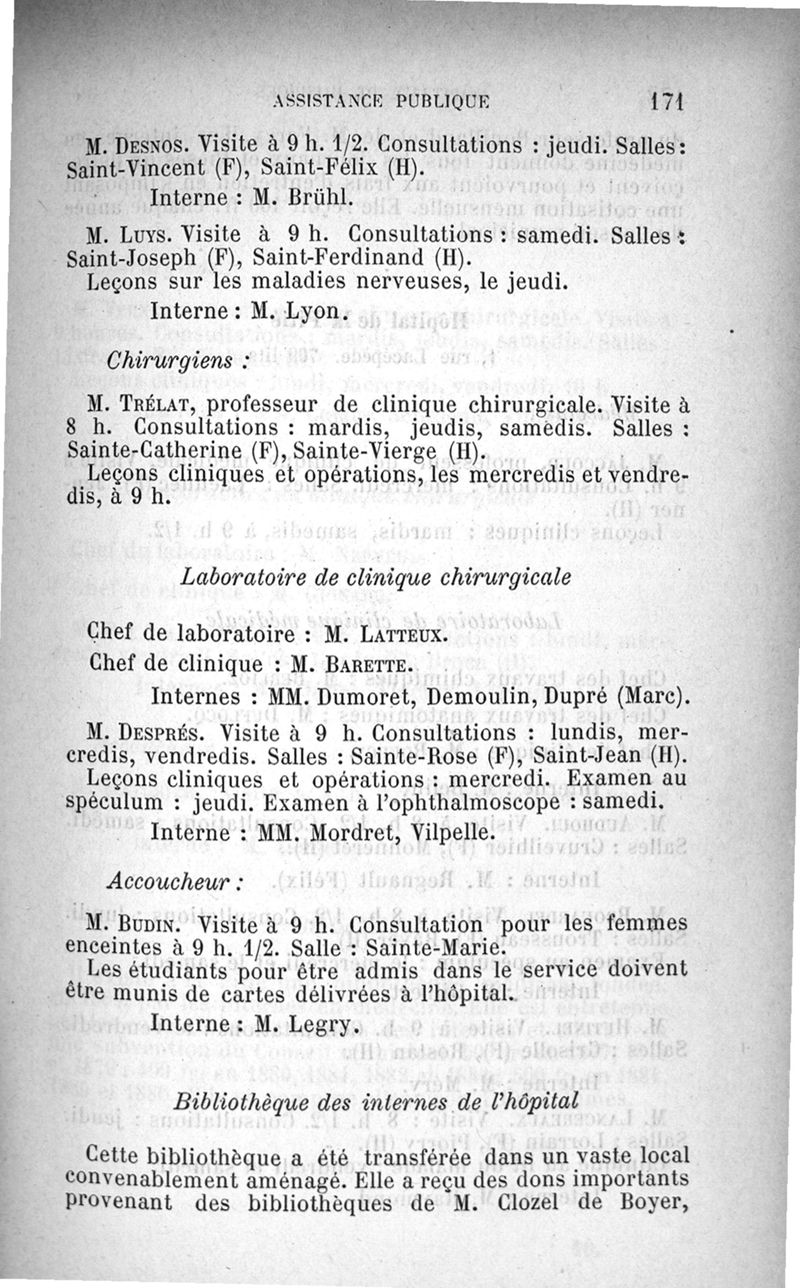 ASSISTANCE PUBLIQUE 171

M. Desnos. Visite à 9 h. 1/2. Consultations : jeudi. Salles: Saint-Vincent (F), Saint-Félix (H).

Interne : M. Brühl.

M. Luys. Visite à 9 h. Consultations : samedi. Salles : Saint-Joseph (F), Saint-Ferdinand (H).

Leçons sur les maladies nerveuses, le jeudi.

Interne : M. Lyon.

Chirurgiens :

M. Trélat, professeur de clinique chirurgicale. Visite à 8 h. Consultations : mardis, jeudis, samedis. Salles : Sainte-Catherine (F), Sainte-Vierge (H).

Leçons cliniques et opérations, les mercredis et vendredis, à 9 h.

Laboratoire de clinique chirurgicale

Chef de laboratoire : M. Latteux.

Chef de clinique : M. Barette.

Internes : MM. Dumoret, Demoulin, Dupré (Marc).

M. Després. Visite à 9 h. Consultations : lundis, mercredis, vendredis. Salles : Sainte-Rose (F), Saint-Jean (H).

Leçons cliniques et opérations : mercredi. Examen au spéculum : jeudi. Examen à l'ophthalmoscope : samedi.

Interne : MM. Mordret, Vilpelle.

Accoucheur :

M. Budin. Visite à 9 h. Consultation pour les femmes enceintes à 9 h. 1/2. Salle : Sainte-Marie.

Les étudiants pour être admis dans le service doivent être munis de cartes délivrées à l'hôpital.

Interne : M. Legry.

Bibliothèque des internes de l'hôpital

Cette bibliothèque a été transférée dans un vaste local convenablement aménagé. Elle a reçu des dons importants provenant des bibliothèques de M. Clozel de Boyer,